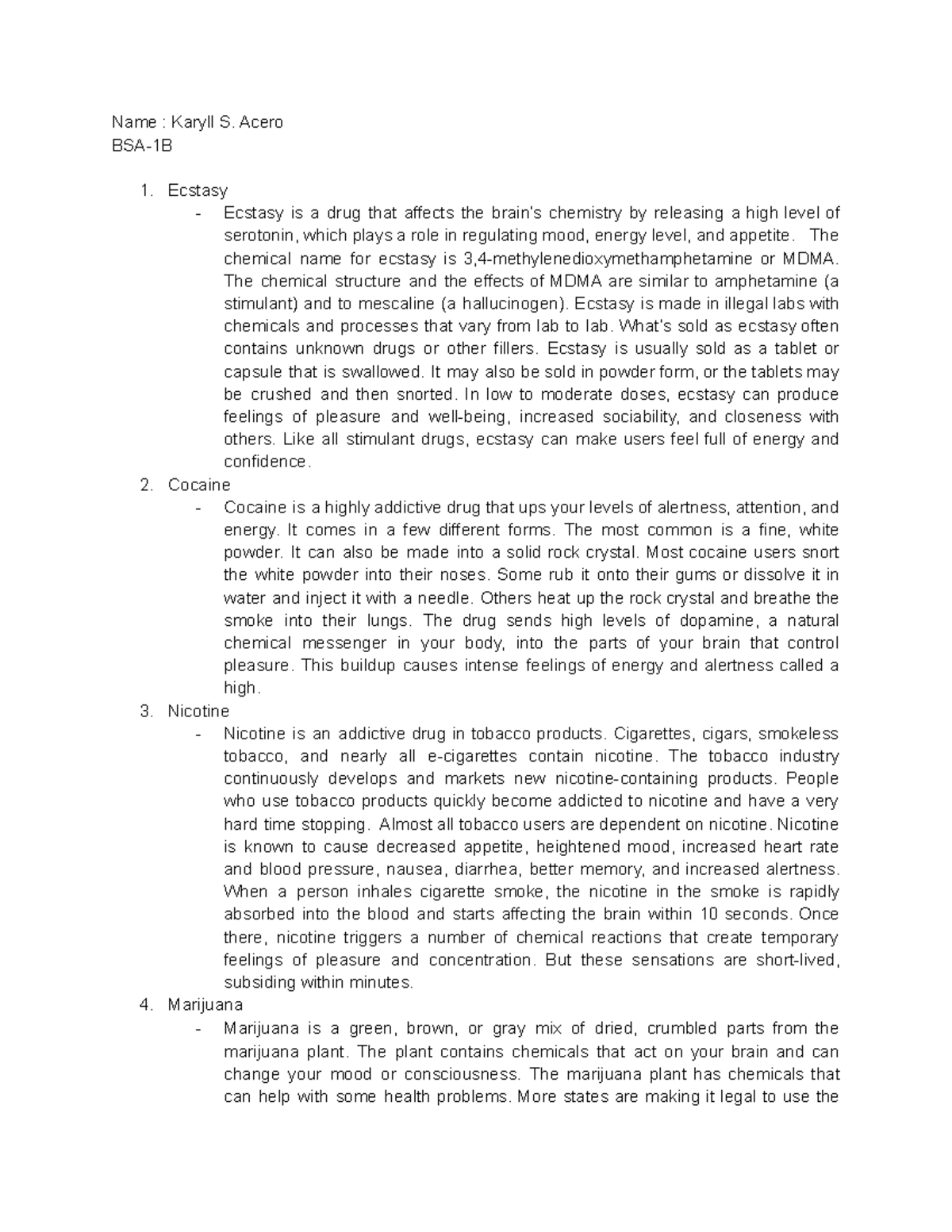 Name : Karyll S. Acero
BSA-1B

1. Ecstasy
- Ecstasy is a drug that affects the brain's chemistry by releasing a high level of serotonin, which plays a role in regulating mood, energy level, and appetite. The chemical name for ecstasy is 3,4-methylenedioxymethamphetamine or MDMA. The chemical structure and the effects of MDMA are similar to amphetamine (a stimulant) and to mescaline (a hallucinogen). Ecstasy is made in illegal labs with chemicals and processes that vary from lab to lab. What's sold as ecstasy often contains unknown drugs or other fillers. Ecstasy is usually sold as a tablet or capsule that is swallowed. It may also be sold in powder form, or the tablets may be crushed and then snorted. In low to moderate doses, ecstasy can produce feelings of pleasure and well-being, increased sociability, and closeness with others. Like all stimulant drugs, ecstasy can make users feel full of energy and confidence.
2. Cocaine
- Cocaine is a highly addictive drug that ups your levels of alertness, attention, and energy. It comes in a few different forms. The most common is a fine, white powder. It can also be made into a solid rock crystal. Most cocaine users snort the white powder into their noses. Some rub it onto their gums or dissolve it in water and inject it with a needle. Others heat up the rock crystal and breathe the smoke into their lungs. The drug sends high levels of dopamine, a natural chemical messenger in your body, into the parts of your brain that control pleasure. This buildup causes intense feelings of energy and alertness called a high.
3. Nicotine
- Nicotine is an addictive drug in tobacco products. Cigarettes, cigars, smokeless tobacco, and nearly all e-cigarettes contain nicotine. The tobacco industry continuously develops and markets new nicotine-containing products. People who use tobacco products quickly become addicted to nicotine and have a very hard time stopping. Almost all tobacco users are dependent on nicotine. Nicotine is known to cause decreased appetite, heightened mood, increased heart rate and blood pressure, nausea, diarrhea, better memory, and increased alertness. When a person inhales cigarette smoke, the nicotine in the smoke is rapidly absorbed into the blood and starts affecting the brain within 10 seconds. Once there, nicotine triggers a number of chemical reactions that create temporary feelings of pleasure and concentration. But these sensations are short-lived, subsiding within minutes.
4. Marijuana
- Marijuana is a green, brown, or gray mix of dried, crumbled parts from the marijuana plant. The plant contains chemicals that act on your brain and can change your mood or consciousness. The marijuana plant has chemicals that can help with some health problems. More states are making it legal to use the